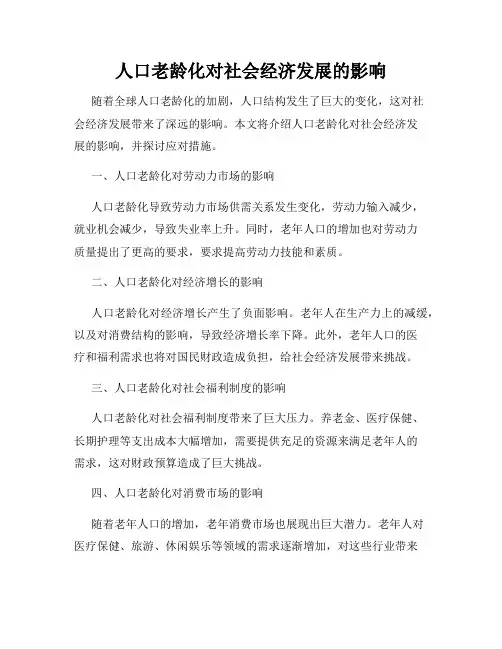 人口老龄化对社会经济发展的影响

随着全球人口老龄化的加剧，人口结构发生了巨大的变化，这对社会经济发展带来了深远的影响。本文将介绍人口老龄化对社会经济发展的影响，并探讨应对措施。

一、人口老龄化对劳动力市场的影响

人口老龄化导致劳动力市场供需关系发生变化，劳动力输入减少，就业机会减少，导致失业率上升。同时，老年人口的增加也对劳动力质量提出了更高的要求，要求提高劳动力技能和素质。

二、人口老龄化对经济增长的影响

人口老龄化对经济增长产生了负面影响。老年人在生产力上的减缓，以及对消费结构的影响，导致经济增长率下降。此外，老年人口的医疗和福利需求也将对国民财政造成负担，给社会经济发展带来挑战。

三、人口老龄化对社会福利制度的影响

人口老龄化对社会福利制度带来了巨大压力。养老金、医疗保健、长期护理等支出成本大幅增加，需要提供充足的资源来满足老年人的需求，这对财政预算造成了巨大挑战。

四、人口老龄化对消费市场的影响

随着老年人口的增加，老年消费市场也展现出巨大潜力。老年人对医疗保健、旅游、休闲娱乐等领域的需求逐渐增加，对这些行业带来